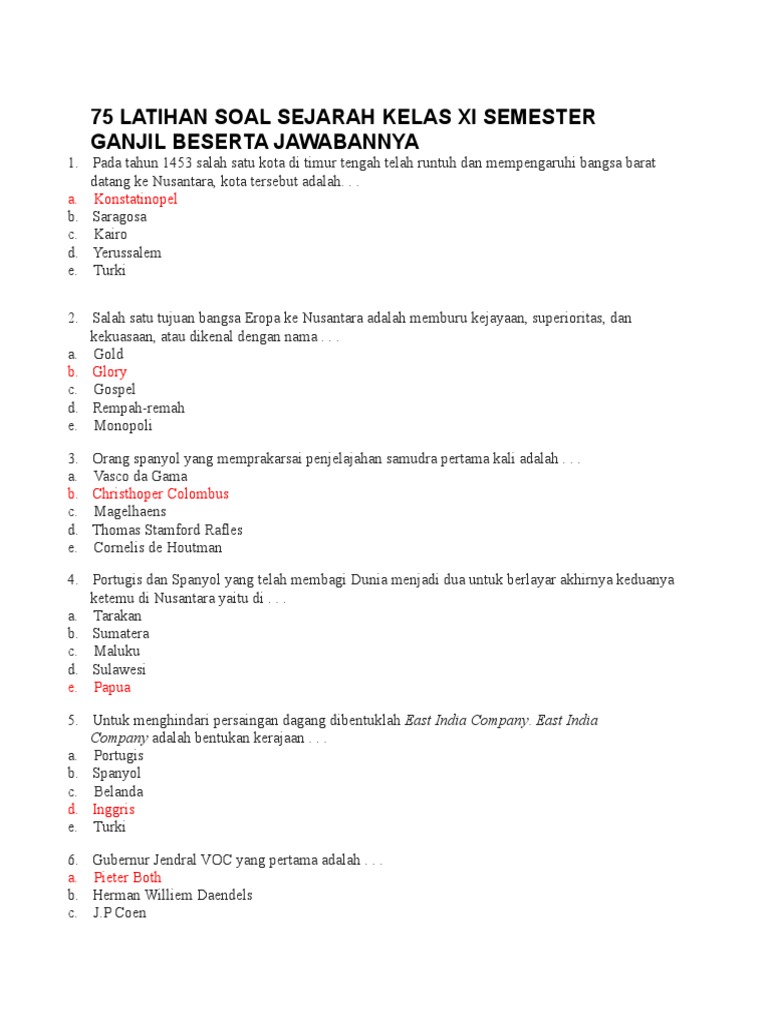 75 LATIHAN SOAL SEJARAH KELAS XI SEMESTER GANJIL BESERTA JAWABANNYA

1. Pada tahun 1453 salah satu kota di timur tengah telah runtuh dan mempengaruhi bangsa barat datang ke Nusantara, kota tersebut adalah. . .
a. Konstatinopel
b. Saragosa
c. Kairo
d. Yerussalem
e. Turki

2. Salah satu tujuan bangsa Eropa ke Nusantara adalah memburu kejayaan, superioritas, dan kekuasaan, atau dikenal dengan nama . . .
a. Gold
b. Glory
c. Gospel
d. Rempah-remah
e. Monopoli

3. Orang spanyol yang memprakarsai penjelajahan samudra pertama kali adalah . . .
a. Vasco da Gama
b. Christhoper Colombus
c. Magelhaens
d. Thomas Stamford Rafles
e. Cornelis de Houtman

4. Portugis dan Spanyol yang telah membagi Dunia menjadi dua untuk berlayar akhirnya keduanya ketemu di Nusantara yaitu di . . .
a. Tarakan
b. Sumatera
c. Maluku
d. Sulawesi
e. Papua

5. Untuk menghindari persaingan dagang dibentuklah East India Company. East India Company adalah bentukan kerajaan . . .
a. Portugis
b. Spanyol
c. Belanda
d. Inggris
e. Turki

6. Gubernur Jendral VOC yang pertama adalah . . .
a. Pieter Both
b. Herman Williem Daendels
c. J.P Coen